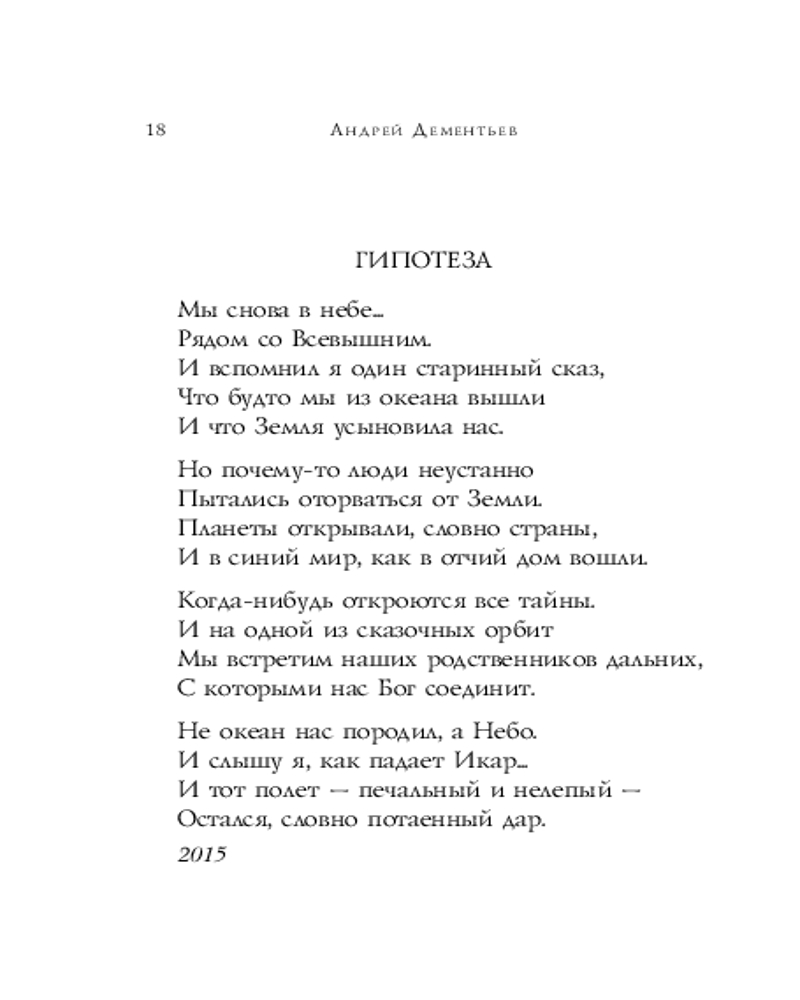 18 Андрей Дементьев

ГИПОТЕЗА

Мы снова в небе...
Рядом со Всевышним.
И вспомнил я один старинный сказ,
Что будто мы из океана вышли
И что Земля усыновила нас.

Но почему-то люди неустанно
Пытались оторваться от Земли.
Планеты открывали, словно страны,
И в синий мир, как в отчий дом вошли.

Когда-нибудь откроются все тайны.
И на одной из сказочных орбит
Мы встретим наших родственников дальних,
С которыми нас Бог соединит.

Не океан нас породил, а Небо.
И слышу я, как падает Икар...
И тот полет — печальный и нелепый —
Остался, словно потаенный дар.

2015